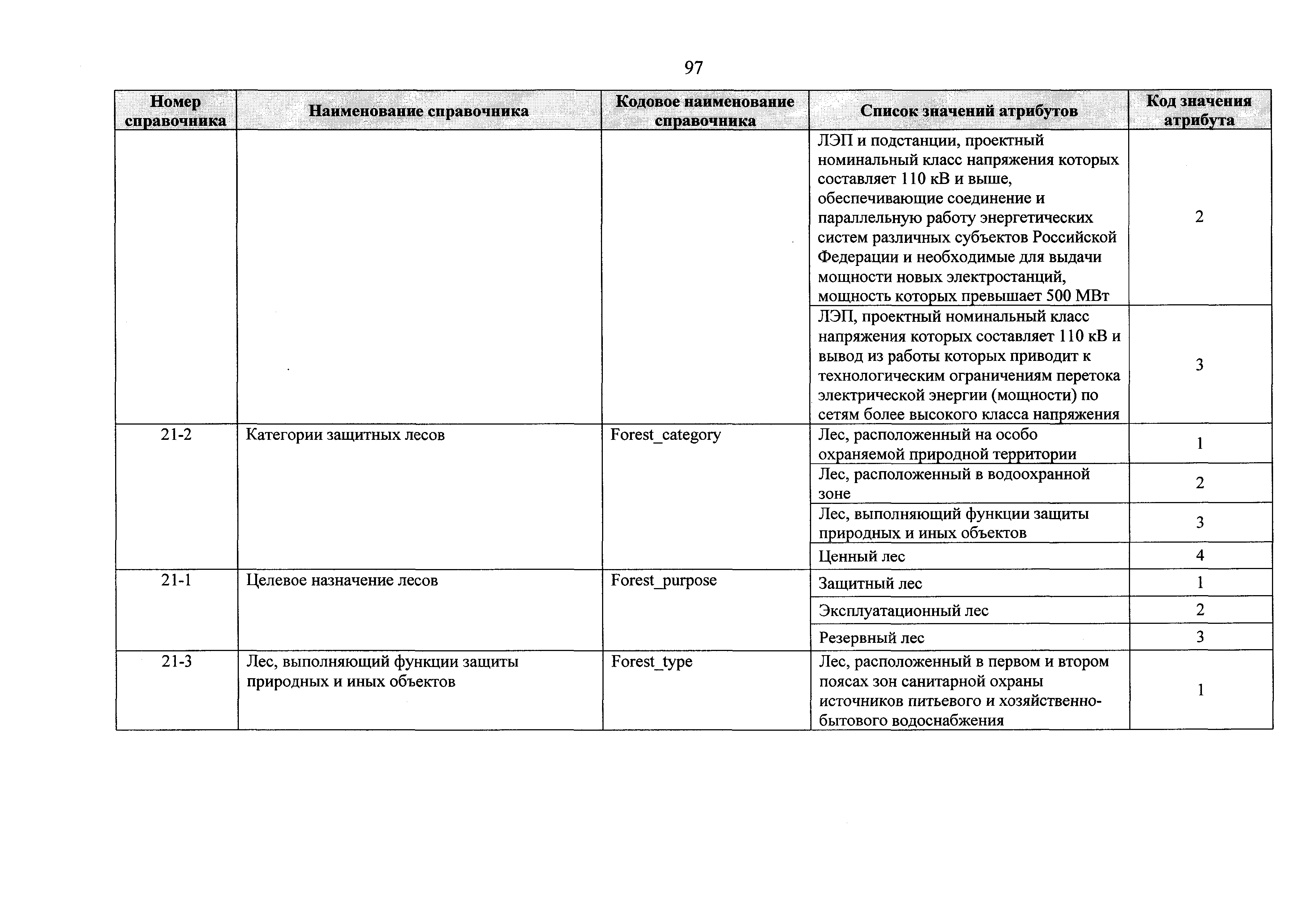 97

| Номер справочника | Наименование справочника | Кодовое наименование справочника | Список значений атрибутов | Код значения атрибута |
|---|---|---|---|---|
| | | | ЛЭП и подстанции, проектный номинальный класс напряжения которых составляет 110 кВ и выше, обеспечивающие соединение и параллельную работу энергетических систем различных субъектов Российской Федерации и необходимые для выдачи мощности новых электростанций, мощность которых превышает 500 МВт | 2 |
| | | | ЛЭП, проектный номинальный класс напряжения которых составляет 110 кВ и вывод из работы которых приводит к технологическим ограничениям перетока электрической энергии (мощности) по сетям более высокого класса напряжения | 3 |
| 21-2 | Категории защитных лесов | Forest_category | Лес, расположенный на особо охраняемой природной территории | 1 |
| | | | Лес, расположенный в водоохранной зоне | 2 |
| | | | Лес, выполняющий функции защиты природных и иных объектов | 3 |
| | | | Ценный лес | 4 |
| 21-1 | Целевое назначение лесов | Forest_purpose | Защитный лес | 1 |
| | | | Эксплуатационный лес | 2 |
| | | | Резервный лес | 3 |
| 21-3 | Лес, выполняющий функции защиты природных и иных объектов | Forest_type | Лес, расположенный в первом и втором поясах зон санитарной охраны источников питьевого и хозяйственно-бытового водоснабжения | 1 |